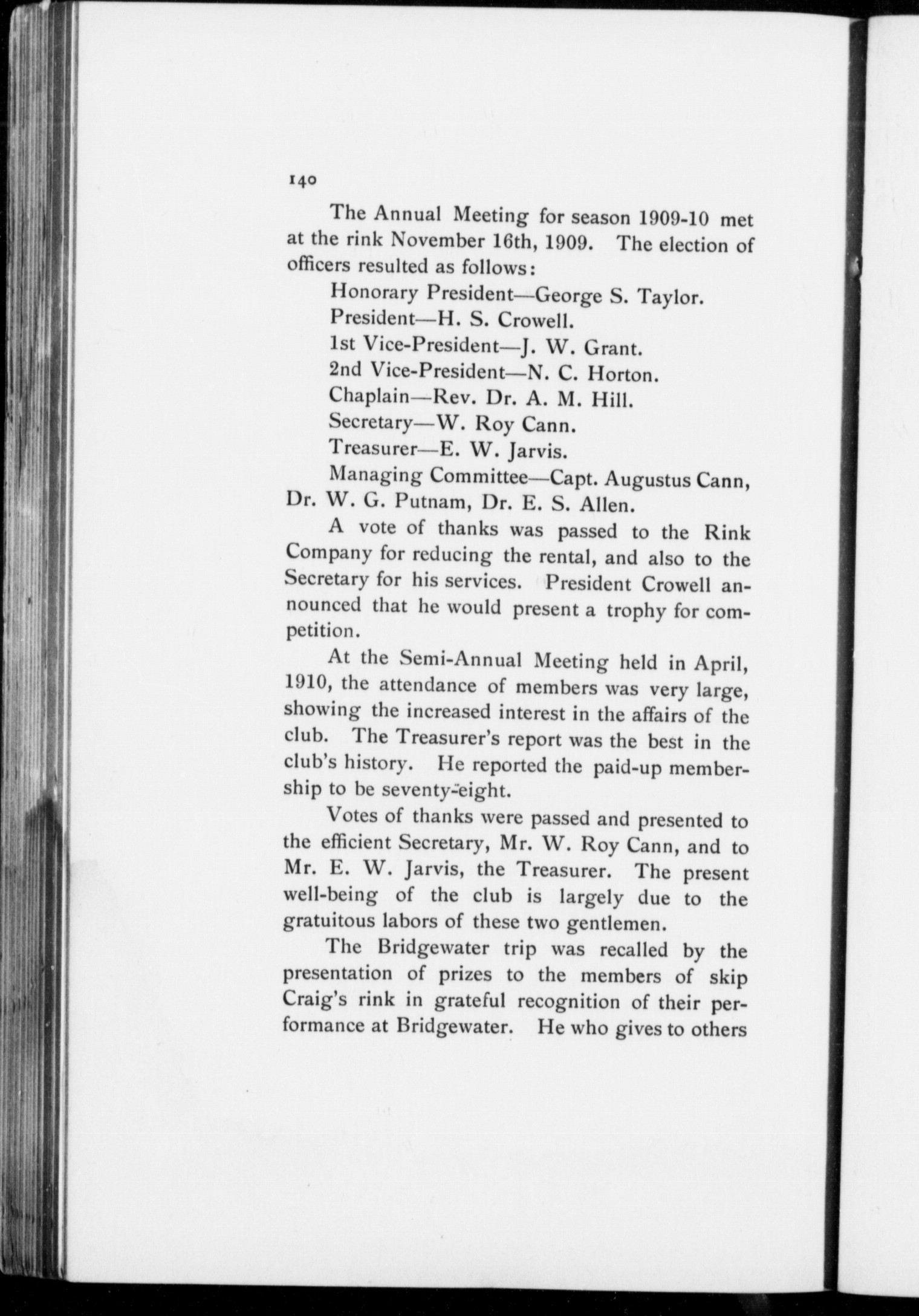 140

The Annual Meeting for season 1909-10 met at the rink November 16th, 1909. The election of officers resulted as follows:

Honorary President—George S. Taylor.
President—H. S. Crowell.
1st Vice-President—J. W. Grant.
2nd Vice-President—N. C. Horton.
Chaplain—Rev. Dr. A. M. Hill.
Secretary—W. Roy Cann.
Treasurer—E. W. Jarvis.
Managing Committee—Capt. Augustus Cann, Dr. W. G. Putnam, Dr. E. S. Allen.

A vote of thanks was passed to the Rink Company for reducing the rental, and also to the Secretary for his services. President Crowell announced that he would present a trophy for competition.

At the Semi-Annual Meeting held in April, 1910, the attendance of members was very large, showing the increased interest in the affairs of the club. The Treasurer's report was the best in the club's history. He reported the paid-up membership to be seventy-eight.

Votes of thanks were passed and presented to the efficient Secretary, Mr. W. Roy Cann, and to Mr. E. W. Jarvis, the Treasurer. The present well-being of the club is largely due to the gratuitous labors of these two gentlemen.

The Bridgewater trip was recalled by the presentation of prizes to the members of skip Craig's rink in grateful recognition of their performance at Bridgewater. He who gives to others